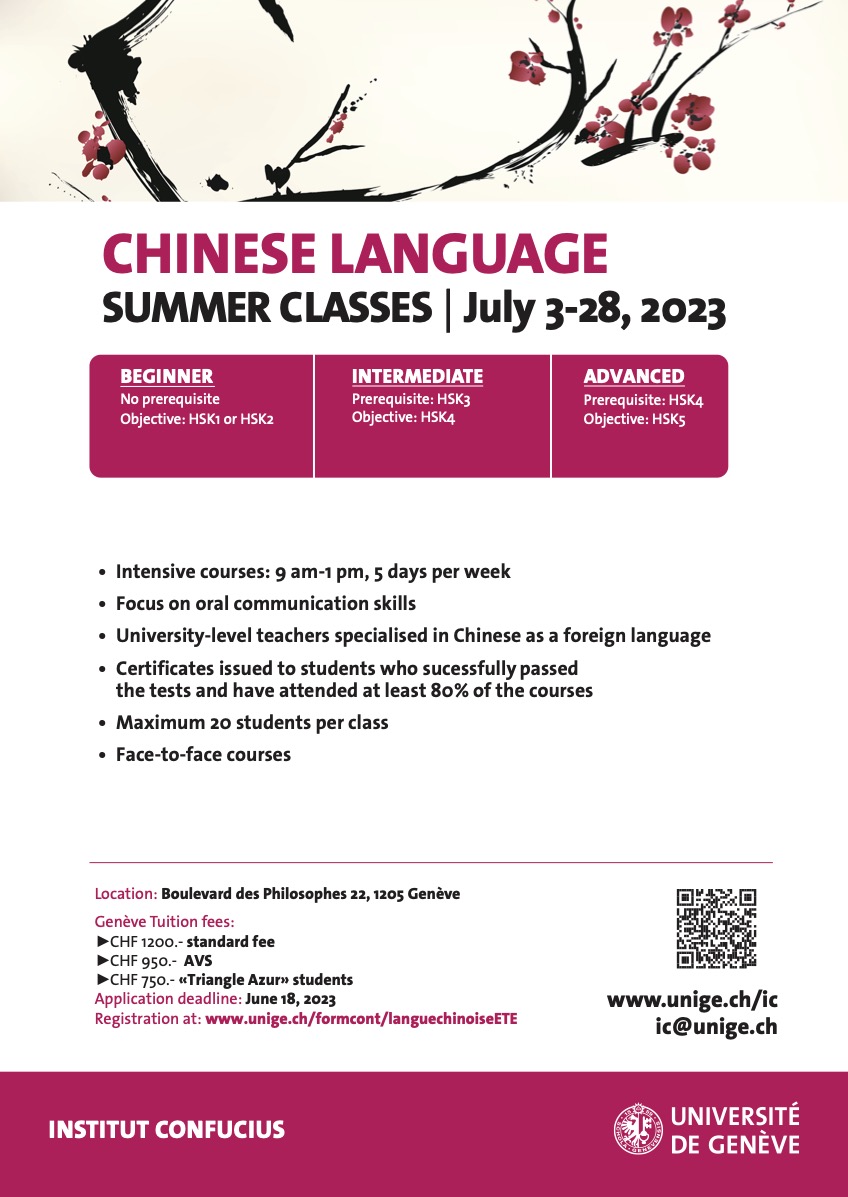 CHINESE LANGUAGE
SUMMER CLASSES | July 3-28, 2023

BEGINNER
No prerequisite
Objective: HSK1 or HSK2

INTERMEDIATE
Prerequisite: HSK3
Objective: HSK4

ADVANCED
Prerequisite: HSK4
Objective: HSK5

• Intensive courses: 9 am-1 pm, 5 days per week
• Focus on oral communication skills
• University-level teachers specialised in Chinese as a foreign language
• Certificates issued to students who sucessfully passed the tests and have attended at least 80% of the courses
• Maximum 20 students per class
• Face-to-face courses

Location: Boulevard des Philosophes 22, 1205 Genève
Genève Tuition fees:
►CHF 1200.- standard fee
►CHF 950.- AVS
►CHF 750.- «Triangle Azur» students
Application deadline: June 18, 2023
Registration at: www.unige.ch/formcont/languechinoiseETE

www.unige.ch/ic
ic@unige.ch

INSTITUT CONFUCIUS

UNIVERSITÉ DE GENÈVE